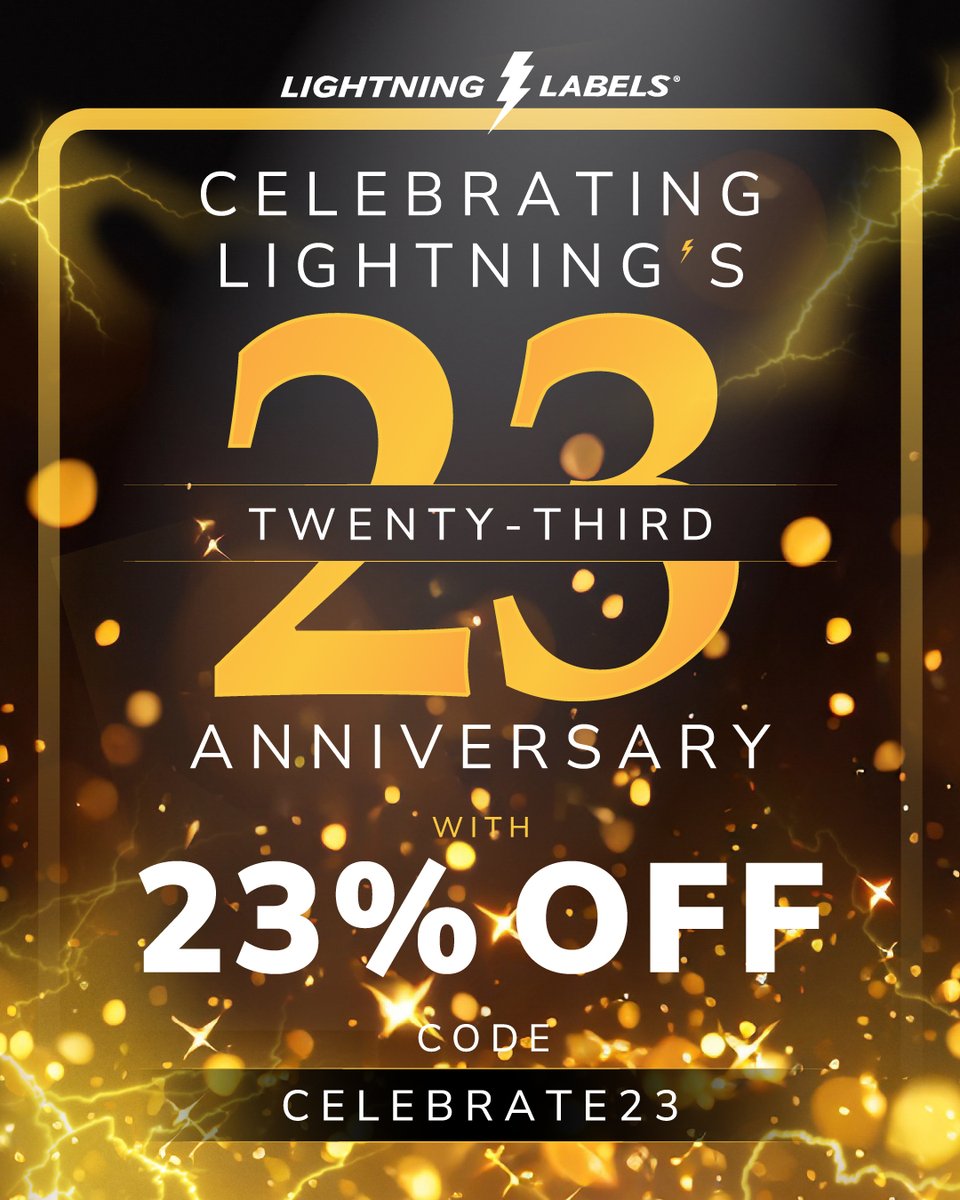 LIGHTNING LABELS®

CELEBRATING LIGHTNING'S

23

TWENTY-THIRD

ANNIVERSARY

WITH

23% OFF

CODE

CELEBRATE23